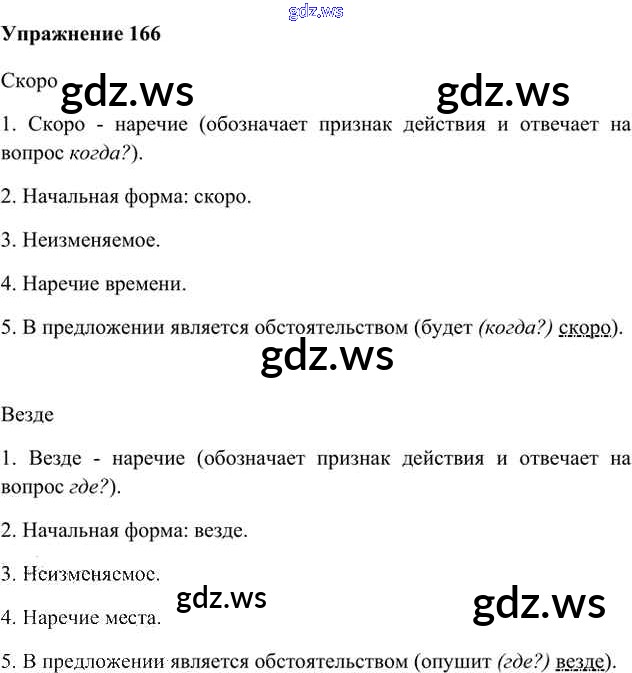 gdz.ws

Упражнение 166

Скоро gdz.ws gdz.ws

1. Скоро - наречие (обозначает признак действия и отвечает на вопрос когда?).

2. Начальная форма: скоро.

3. Неизменяемое.

4. Наречие времени.

5. В предложении является обстоятельством (будет (когда?) скоро).

gdz.ws

Везде

1. Везде - наречие (обозначает признак действия и отвечает на вопрос где?).

2. Начальная форма: везде.

3. Неизменяемое.

gdz.ws gdz.ws

4. Наречие места.

5. В предложении является обстоятельством (опушит (где?) везде).